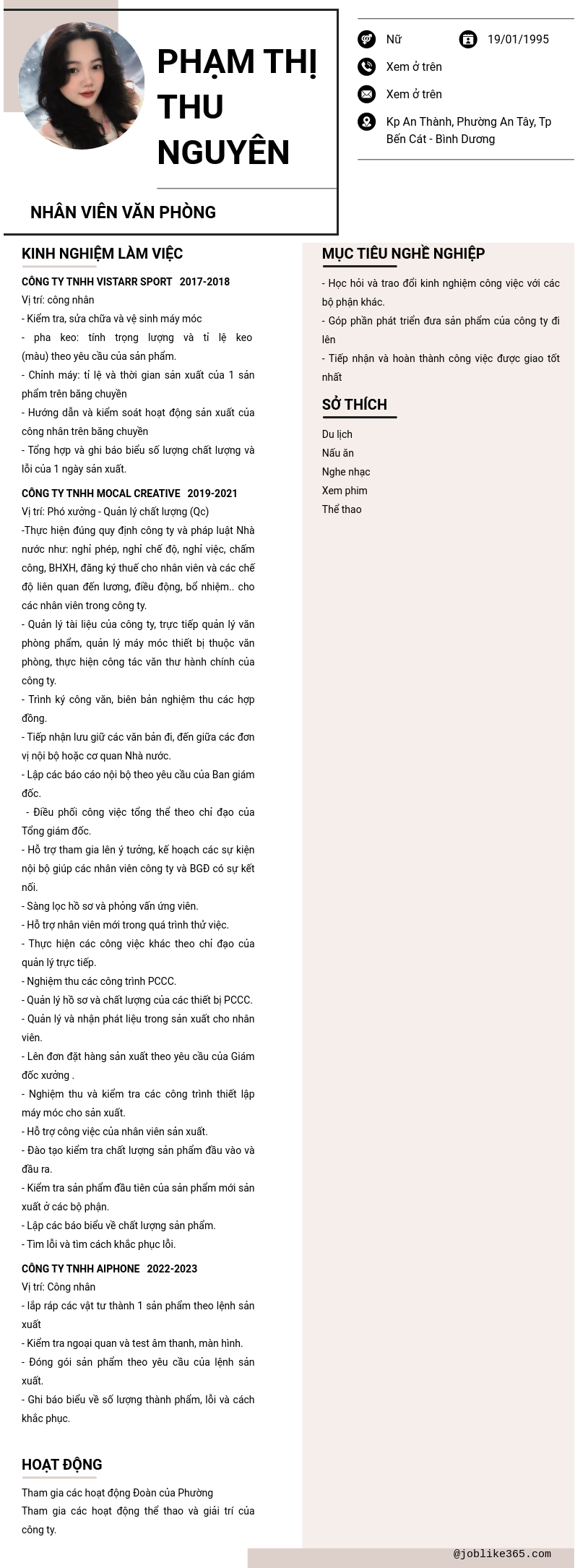 PHẠM THỊ THU NGUYÊN

NHÂN VIÊN VĂN PHÒNG

Nữ

19/01/1995

Xem ở trên

Xem ở trên

Kp An Thành, Phường An Tây, Tp Bến Cát - Bình Dương

KINH NGHIỆM LÀM VIỆC

CÔNG TY TNHH VISTARR SPORT 2017-2018

Vị trí: công nhân

- Kiểm tra, sửa chữa và vệ sinh máy móc

- pha keo: tính trọng lượng và tỉ lệ keo (màu) theo yêu cầu của sản phẩm.

- Chỉnh máy: tỉ lệ và thời gian sản xuất của 1 sản phẩm trên băng chuyền

- Hướng dẫn và kiểm soát hoạt động sản xuất của công nhân trên băng chuyền

- Tổng hợp và ghi báo biểu số lượng chất lượng và lỗi của 1 ngày sản xuất.

CÔNG TY TNHH MOCAL CREATIVE 2019-2021

Vị trí: Phó xưởng - Quản lý chất lượng (Qc)

-Thực hiện đúng quy định công ty và pháp luật Nhà nước như: nghỉ phép, nghỉ chế độ, nghỉ việc, chấm công, BHXH, đăng ký thuế cho nhân viên và các chế độ liên quan đến lương, điều động, bổ nhiệm.. cho các nhân viên trong công ty.

- Quản lý tài liệu của công ty, trực tiếp quản lý văn phòng phẩm, quản lý máy móc thiết bị thuộc văn phòng, thực hiện công tác văn thư hành chính của công ty.

- Trình ký công văn, biên bản nghiệm thu các hợp đồng.

- Tiếp nhận lưu giữ các văn bản đi, đến giữa các đơn vị nội bộ hoặc cơ quan Nhà nước.

- Lập các báo cáo nội bộ theo yêu cầu của Ban giám đốc.

- Điều phối công việc tổng thể theo chỉ đạo của Tổng giám đốc.

- Hỗ trợ tham gia lên ý tưởng, kế hoạch các sự kiện nội bộ giúp các nhân viên công ty và BGĐ có sự kết nối.

- Sàng lọc hồ sơ và phỏng vấn ứng viên.

- Hỗ trợ nhân viên mới trong quá trình thử việc.

- Thực hiện các công việc khác theo chỉ đạo của quản lý trực tiếp.

- Nghiệm thu các công trình PCCC.

- Quản lý hồ sơ và chất lượng của các thiết bị PCCC.

- Quản lý và nhận phát liệu trong sản xuất cho nhân viên.

- Lên đơn đặt hàng sản xuất theo yêu cầu của Giám đốc xưởng .

- Nghiệm thu và kiểm tra các công trình thiết lập máy móc cho sản xuất.

- Hỗ trợ công việc của nhân viên sản xuất.

- Đào tạo kiểm tra chất lượng sản phẩm đầu vào và đầu ra.

- Kiểm tra sản phẩm đầu tiên của sản phẩm mới sản xuất ở các bộ phận.

- Lập các báo biểu về chất lượng sản phẩm.

- Tìm lỗi và tìm cách khắc phục lỗi.

CÔNG TY TNHH AIPHONE 2022-2023

Vị trí: Công nhân

- lắp ráp các vật tư thành 1 sản phẩm theo lệnh sản xuất

- Kiểm tra ngoại quan và test âm thanh, màn hình.

- Đóng gói sản phẩm theo yêu cầu của lệnh sản xuất.

- Ghi báo biểu về số lượng thành phẩm, lỗi và cách khắc phục.

HOẠT ĐỘNG

Tham gia các hoạt động Đoàn của Phường

Tham gia các hoạt động thể thao và giải trí của công ty.

MỤC TIÊU NGHỀ NGHIỆP

- Học hỏi và trao đổi kinh nghiệm công việc với các bộ phận khác.

- Góp phần phát triển đưa sản phẩm của công ty đi lên

- Tiếp nhận và hoàn thành công việc được giao tốt nhất

SỞ THÍCH

Du lịch

Nấu ăn

Nghe nhạc

Xem phim

Thể thao

@joblike365.com